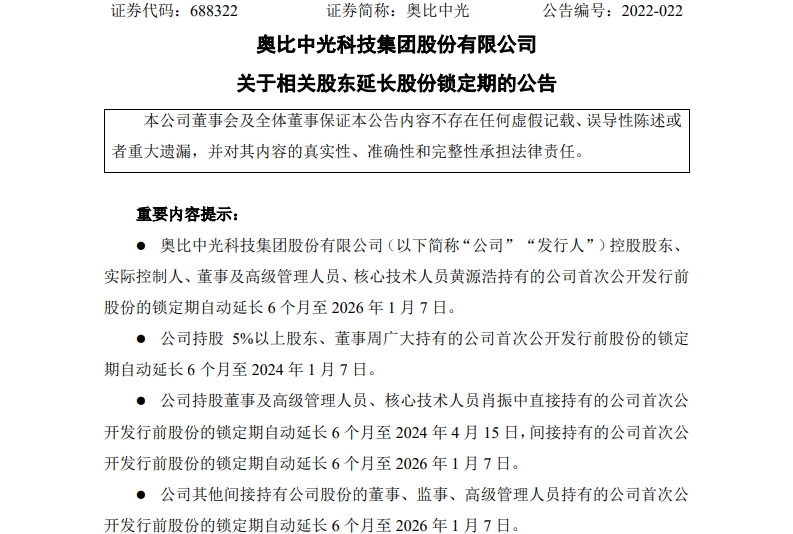 证券代码：688322　　　　证券简称：奥比中光　　　　公告编号：2022-022

奥比中光科技集团股份有限公司

关于相关股东延长股份锁定期的公告

本公司董事会及全体董事保证本公告内容不存在任何虚假记载、误导性陈述或者重大遗漏，并对其内容的真实性、准确性和完整性承担法律责任。

重要内容提示：

● 奥比中光科技集团股份有限公司（以下简称“公司”“发行人”）控股股东、实际控制人、董事及高级管理人员、核心技术人员黄源浩持有的公司首次公开发行前股份的锁定期自动延长 6 个月至 2026 年 1 月 7 日。

● 公司持股 5%以上股东、董事周广大持有的公司首次公开发行前股份的锁定期自动延长 6 个月至 2024 年 1 月 7 日。

● 公司持股董事及高级管理人员、核心技术人员肖振中直接持有的公司首次公开发行前股份的锁定期自动延长 6 个月至 2024 年 4 月 15 日，间接持有的公司首次公开发行前股份的锁定期自动延长 6 个月至 2026 年 1 月 7 日。

● 公司其他间接持有公司股份的董事、监事、高级管理人员持有的公司首次公开发行前股份的锁定期自动延长 6 个月至 2026 年 1 月 7 日。